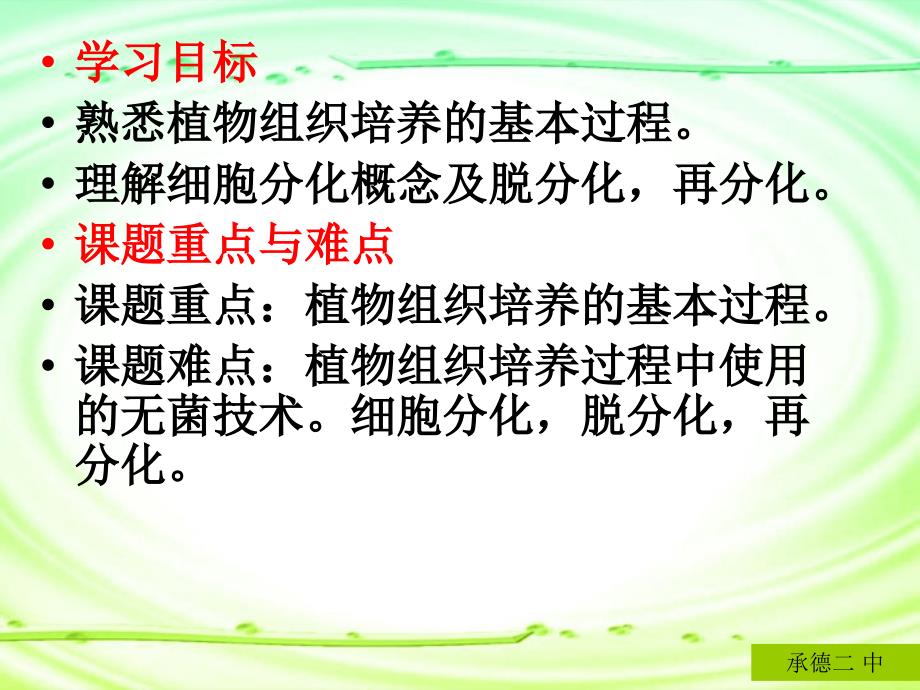 • 学习目标
• 熟悉植物组织培养的基本过程。
• 理解细胞分化概念及脱分化，再分化。
• 课题重点与难点
• 课题重点：植物组织培养的基本过程。
• 课题难点：植物组织培养过程中使用的无菌技术。细胞分化，脱分化，再分化。

承德二 中